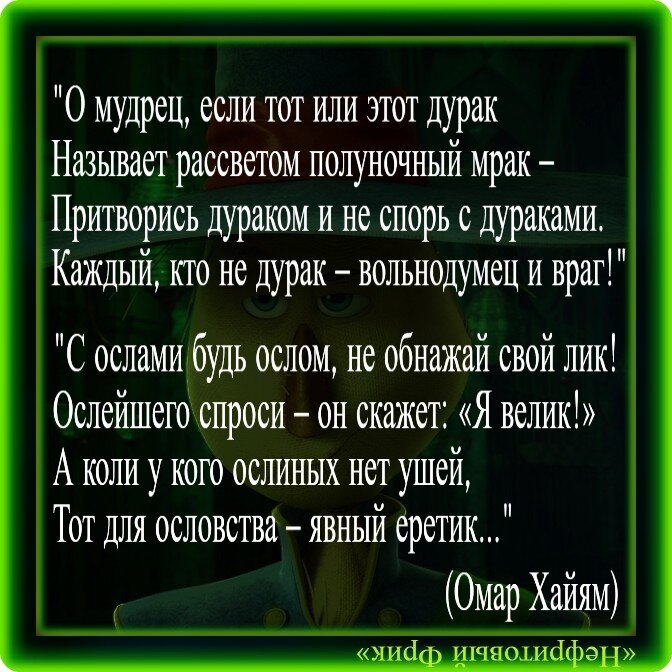 "О мудрец, если тот или этот дурак
Называет рассветом полуночный мрак –
Притворись дураком и не спорь с дураками.
Каждый, кто не дурак – вольнодумец и враг!"

"С ослами будь ослом, не обнажай свой лик!
Ослейшего спроси – он скажет: «Я велик!»
А коли у кого ослиных нет ушей,
Тот для ословства – явный еретик..."

(Омар Хайям)

«Нефритовый Фрик»